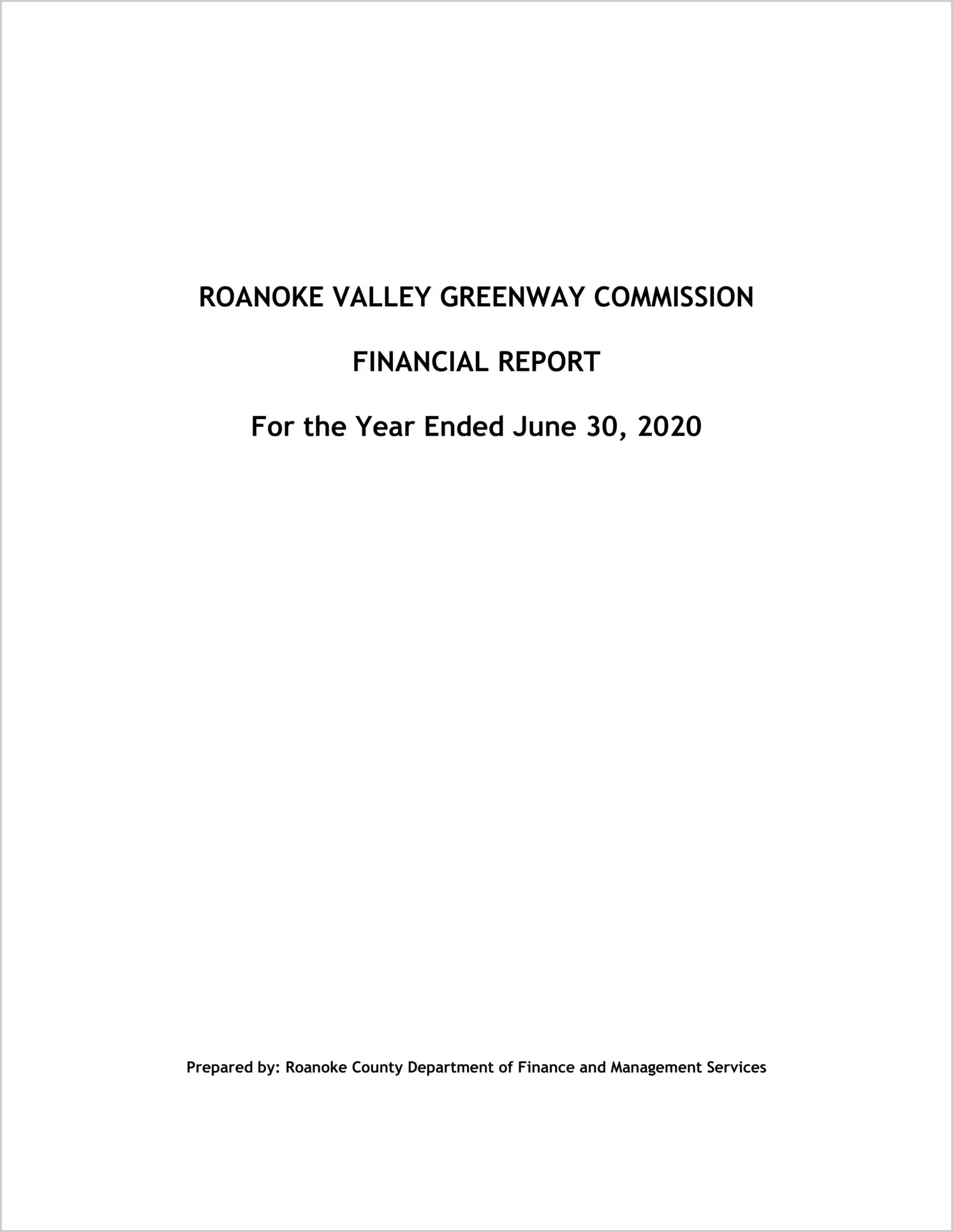 ROANOKE VALLEY GREENWAY COMMISSION

FINANCIAL REPORT

For the Year Ended June 30, 2020

Prepared by: Roanoke County Department of Finance and Management Services